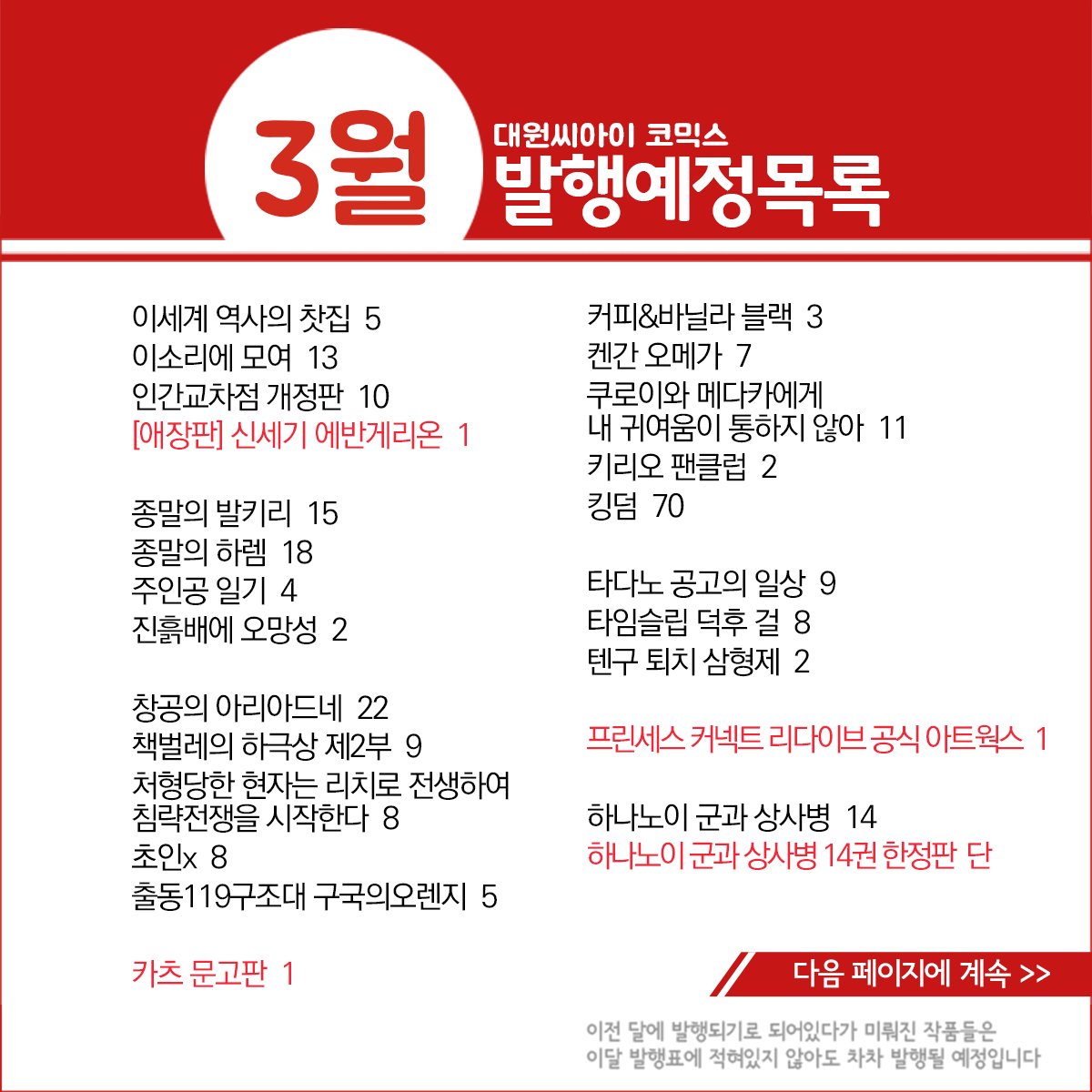 3월

대원씨아이 코믹스
발행예정목록

이세계 역사의 찻집 5
이소리에 모여 13
인간교차점 개정판 10
[애장판] 신세기 에반게리온 1

종말의 발키리 15
종말의 하렘 18
주인공 일기 4
진흙배에 오망성 2

창공의 아리아드네 22
책벌레의 하극상 제2부 9
처형당한 현자는 리치로 전생하여 침략전쟁을 시작한다 8
초인x 8
출동119구조대 구국의오렌지 5

카츠 문고판 1

커피&바닐라 블랙 3
켄간 오메가 7
쿠로이와 메다카에게 내 귀여움이 통하지 않아 11
키리오 팬클럽 2
킹덤 70

타다노 공고의 일상 9
타임슬립 덕후 걸 8
텐구 퇴치 삼형제 2

프린세스 커넥트 리다이브 공식 아트웍스 1

하나노이 군과 상사병 14
하나노이 군과 상사병 14권 한정판 단

다음 페이지에 계속 >>

이전 달에 발행되기로 되어있다가 미뤄진 작품들은
이달 발행표에 적혀있지 않아도 차차 발행될 예정입니다